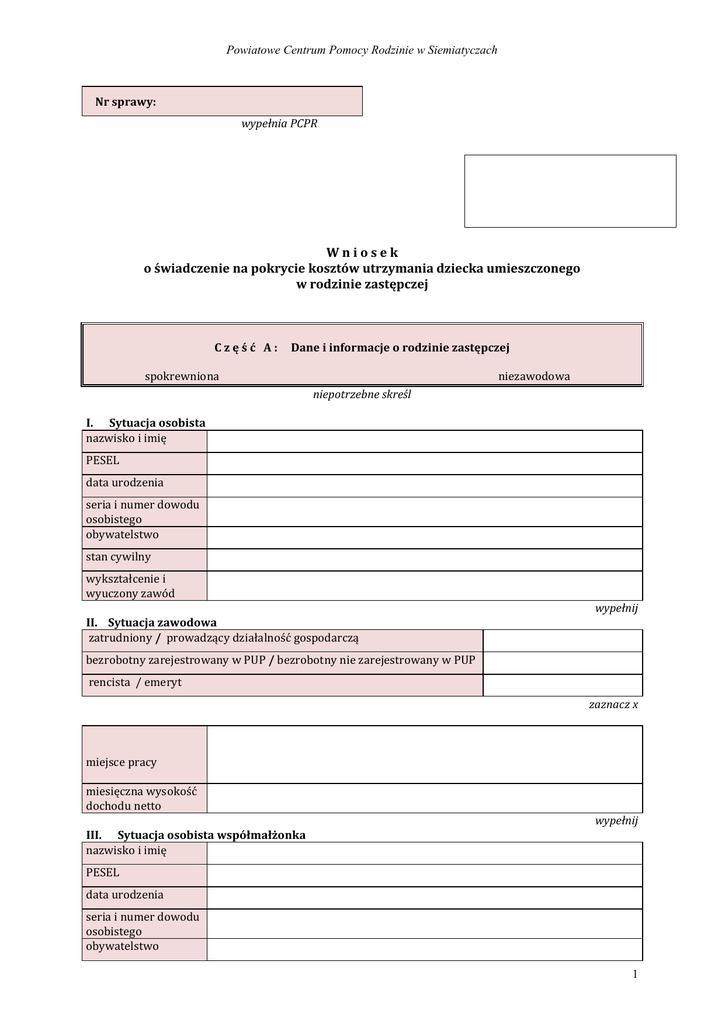 Powiatowe Centrum Pomocy Rodzinie w Siemiatyczach

Nr sprawy:

wypełnia PCPR

W n i o s e k
o świadczenie na pokrycie kosztów utrzymania dziecka umieszczonego w rodzinie zastępczej

C z ę ś ć A : Dane i informacje o rodzinie zastępczej

spokrewniona niezawodowa

niepotrzebne skreśl

I. Sytuacja osobista

| nazwisko i imię | |
|---|---|
| PESEL | |
| data urodzenia | |
| seria i numer dowodu osobistego | |
| obywatelstwo | |
| stan cywilny | |
| wykształcenie i wyuczony zawód | |

wypełnij

II. Sytuacja zawodowa

| zatrudniony / prowadzący działalność gospodarczą | |
|---|---|
| bezrobotny zarejestrowany w PUP / bezrobotny nie zarejestrowany w PUP | |
| rencista / emeryt | |

zaznacz x

| miejsce pracy | |
|---|---|
| miesięczna wysokość dochodu netto | |

wypełnij

III. Sytuacja osobista współmałżonka

| nazwisko i imię | |
|---|---|
| PESEL | |
| data urodzenia | |
| seria i numer dowodu osobistego | |
| obywatelstwo | |

1